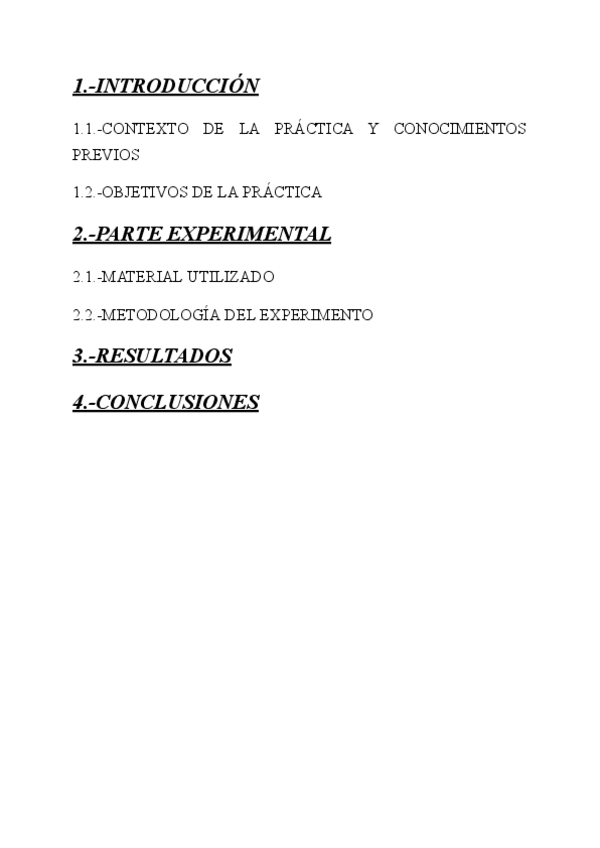 1.-INTRODUCCIÓN

1.1.-CONTEXTO DE LA PRÁCTICA Y CONOCIMIENTOS PREVIOS

1.2.-OBJETIVOS DE LA PRÁCTICA

2.-PARTE EXPERIMENTAL

2.1.-MATERIAL UTILIZADO

2.2.-METODOLOGÍA DEL EXPERIMENTO

3.-RESULTADOS

4.-CONCLUSIONES